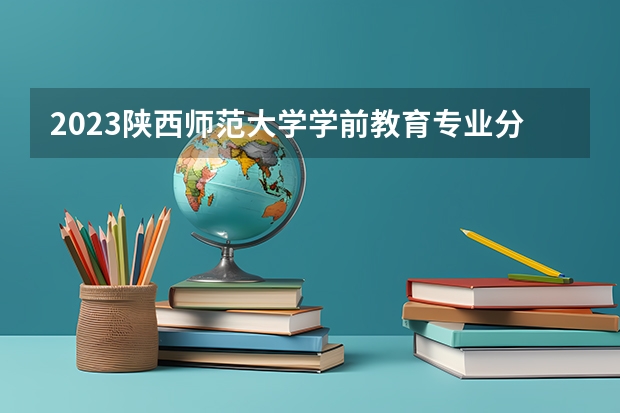 2023陕西师范大学学前教育专业分